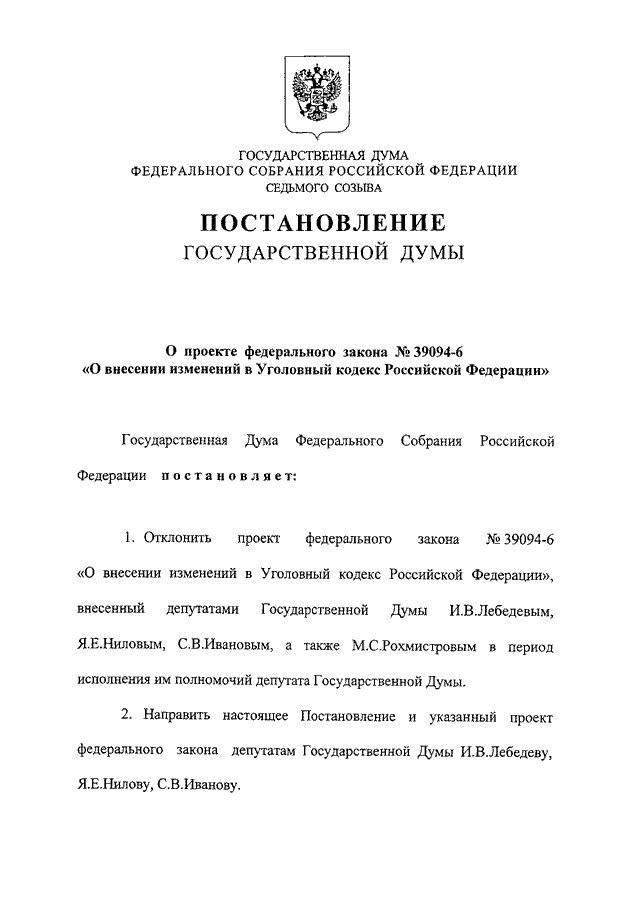 ГОСУДАРСТВЕННАЯ ДУМА
ФЕДЕРАЛЬНОГО СОБРАНИЯ РОССИЙСКОЙ ФЕДЕРАЦИИ
СЕДЬМОГО СОЗЫВА

ПОСТАНОВЛЕНИЕ
ГОСУДАРСТВЕННОЙ ДУМЫ

О проекте федерального закона № 39094-6
«О внесении изменений в Уголовный кодекс Российской Федерации»

Государственная Дума Федерального Собрания Российской Федерации постановляет:

1. Отклонить проект федерального закона № 39094-6 «О внесении изменений в Уголовный кодекс Российской Федерации», внесенный депутатами Государственной Думы И.В.Лебедевым, Я.Е.Ниловым, С.В.Ивановым, а также М.С.Рохмистровым в период исполнения им полномочий депутата Государственной Думы.

2. Направить настоящее Постановление и указанный проект федерального закона депутатам Государственной Думы И.В.Лебедеву, Я.Е.Нилову, С.В.Иванову.